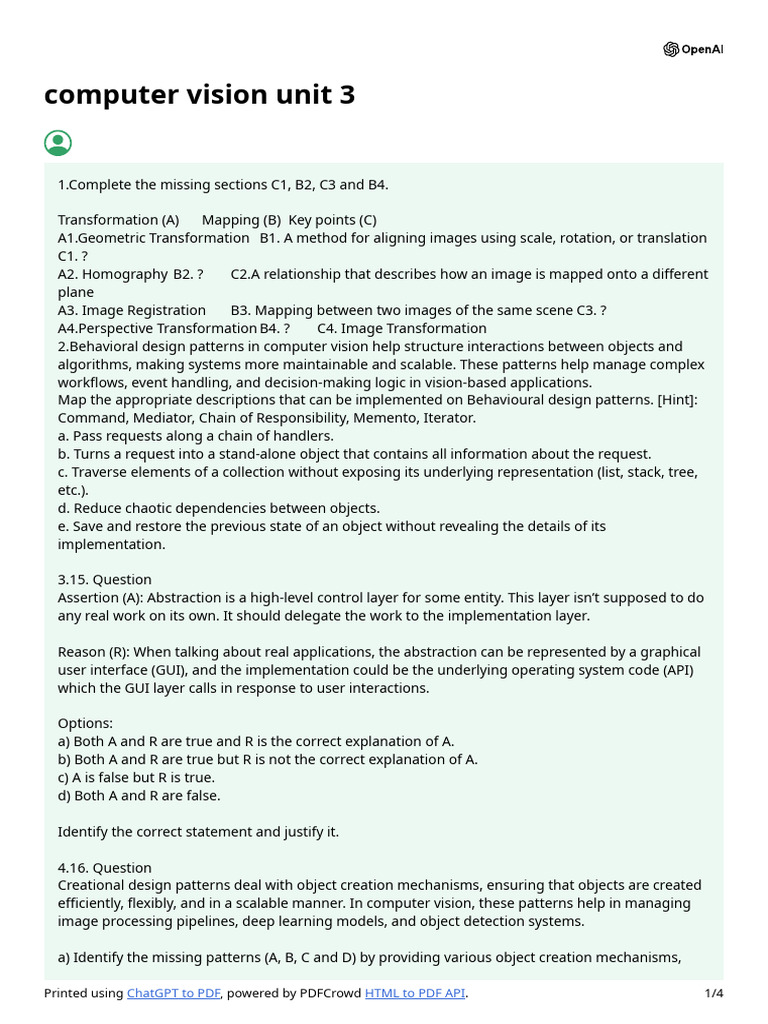 OpenAI

computer vision unit 3

1.Complete the missing sections C1, B2, C3 and B4.

Transformation (A) Mapping (B) Key points (C)
A1.Geometric Transformation B1. A method for aligning images using scale, rotation, or translation C1. ?
A2. Homography B2. ? C2.A relationship that describes how an image is mapped onto a different plane
A3. Image Registration B3. Mapping between two images of the same scene C3. ?
A4.Perspective Transformation B4. ? C4. Image Transformation
2.Behavioral design patterns in computer vision help structure interactions between objects and algorithms, making systems more maintainable and scalable. These patterns help manage complex workflows, event handling, and decision-making logic in vision-based applications.
Map the appropriate descriptions that can be implemented on Behavioural design patterns. [Hint]: Command, Mediator, Chain of Responsibility, Memento, Iterator.
a. Pass requests along a chain of handlers.
b. Turns a request into a stand-alone object that contains all information about the request.
c. Traverse elements of a collection without exposing its underlying representation (list, stack, tree, etc.).
d. Reduce chaotic dependencies between objects.
e. Save and restore the previous state of an object without revealing the details of its implementation.

3.15. Question
Assertion (A): Abstraction is a high-level control layer for some entity. This layer isn't supposed to do any real work on its own. It should delegate the work to the implementation layer.

Reason (R): When talking about real applications, the abstraction can be represented by a graphical user interface (GUI), and the implementation could be the underlying operating system code (API) which the GUI layer calls in response to user interactions.

Options:
a) Both A and R are true and R is the correct explanation of A.
b) Both A and R are true but R is not the correct explanation of A.
c) A is false but R is true.
d) Both A and R are false.

Identify the correct statement and justify it.

4.16. Question
Creational design patterns deal with object creation mechanisms, ensuring that objects are created efficiently, flexibly, and in a scalable manner. In computer vision, these patterns help in managing image processing pipelines, deep learning models, and object detection systems.

a) Identify the missing patterns (A, B, C and D) by providing various object creation mechanisms,

Printed using ChatGPT to PDF, powered by PDFCrowd HTML to PDF API. 1/4